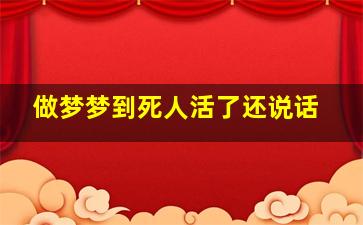 做梦梦到死人活了还说话